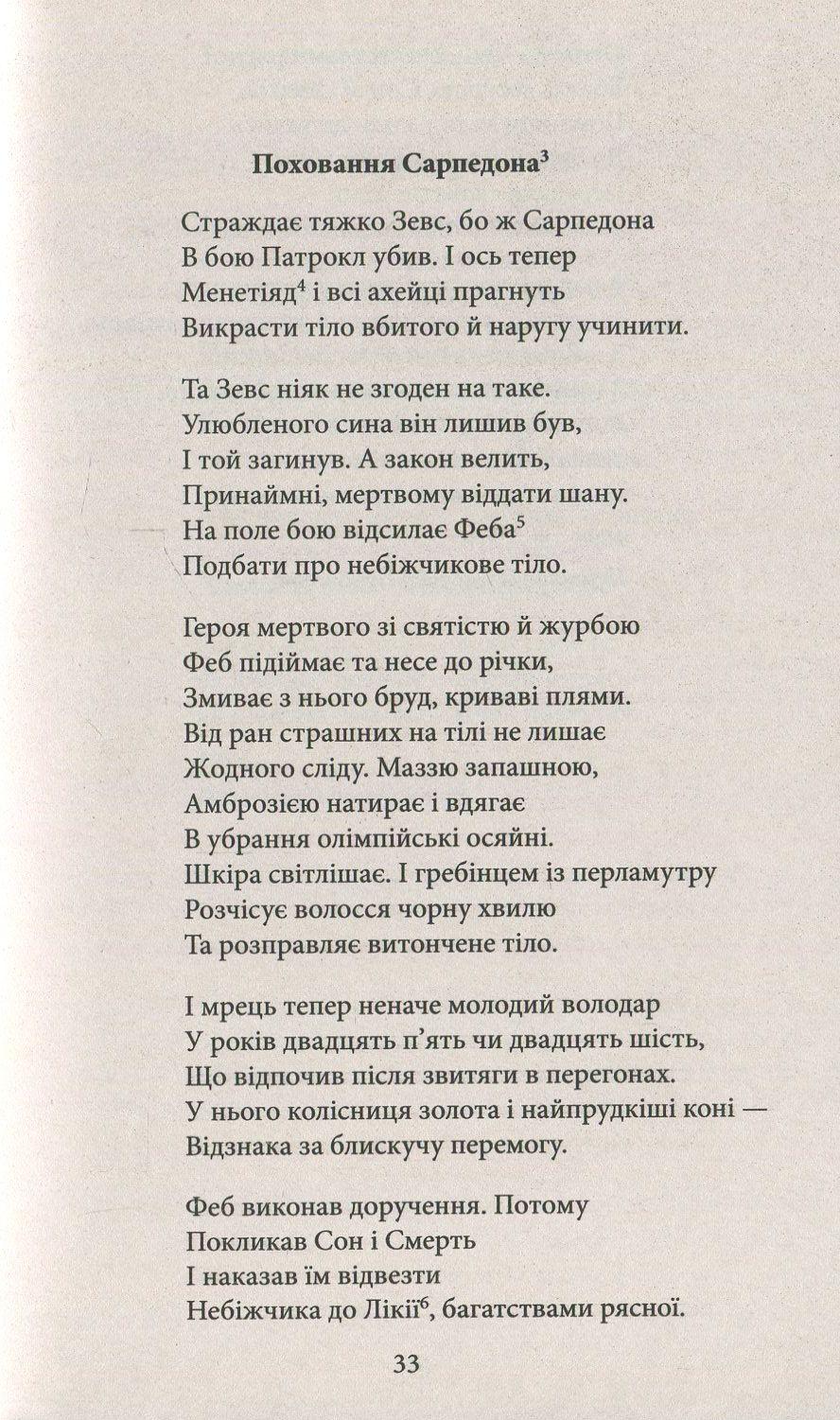 Поховання Сарпедона$^{3}$

Страждає тяжко Зевс, бо ж Сарпедона
В бою Патрокл убив. І ось тепер
Менетіяд$^{4}$ і всі ахейці прагнуть
Викрасти тіло вбитого й наругу учинити.

Та Зевс ніяк не згоден на таке.
Улюбленого сина він лишив був,
І той загинув. А закон велить,
Принаймні, мертвому віддати шану.
На поле бою відсилає Феба$^{5}$
Подбати про небіжчикове тіло.

Героя мертвого зі святістю й журбою
Феб підіймає та несе до річки,
Змиває з нього бруд, криваві плями.
Від ран страшних на тілі не лишає
Жодного сліду. Маззю запашною,
Амброзією натирає і вдягає
В убрання олімпійські осяйні.
Шкіра світлішає. І гребінцем із перламутру
Розчісує волосся чорну хвилю
Та розправляє витончене тіло.

І мрець тепер неначе молодий володар
У років двадцять п'ять чи двадцять шість,
Що відпочив після звитяги в перегонах.
У нього колісниця золота і найпрудкіші коні —
Відзнака за блискучу перемогу.

Феб виконав доручення. Потому
Покликав Сон і Смерть
І наказав їм відвезти
Небіжчика до Лікії$^{6}$, багатствами рясної.

33